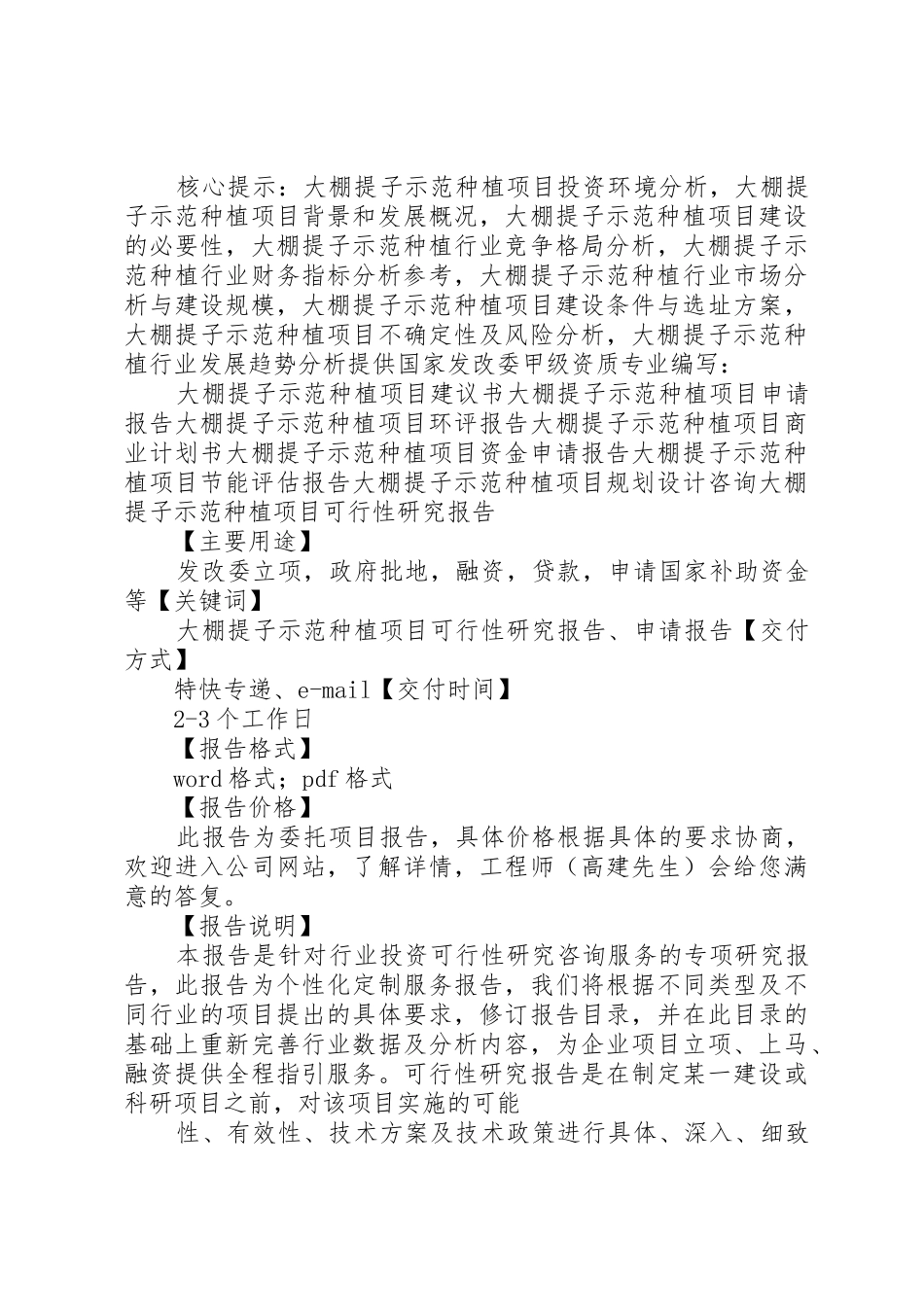 核心提示：大棚提子示范种植项目投资环境分析，大棚提子示范种植项目背景和发展概况，大棚提子示范种植项目建设的必要性，大棚提子示范种植行业竞争格局分析，大棚提子示范种植行业财务指标分析参考，大棚提子示范种植行业市场分析与建设规模，大棚提子示范种植项目建设条件与选址方案，大棚提子示范种植项目不确定性及风险分析，大棚提子示范种植行业发展趋势分析提供国家发改委甲级资质专业编写：

大棚提子示范种植项目建议书大棚提子示范种植项目申请报告大棚提子示范种植项目环评报告大棚提子示范种植项目商业计划书大棚提子示范种植项目资金申请报告大棚提子示范种植项目节能评估报告大棚提子示范种植项目规划设计咨询大棚提子示范种植项目可行性研究报告

【主要用途】

发改委立项，政府批地，融资，贷款，申请国家补助资金等【关键词】

大棚提子示范种植项目可行性研究报告、申请报告【交付方式】

特快专递、e-mail【交付时间】

2-3个工作日

【报告格式】

word格式；pdf格式

【报告价格】

此报告为委托项目报告，具体价格根据具体的要求协商，欢迎进入公司网站，了解详情，工程师（高建先生）会给您满意的答复。

【报告说明】

本报告是针对行业投资可行性研究咨询服务的专项研究报告，此报告为个性化定制服务报告，我们将根据不同类型及不同行业的项目提出的具体要求，修订报告目录，并在此目录的基础上重新完善行业数据及分析内容，为企业项目立项、上马、融资提供全程指引服务。可行性研究报告是在制定某一建设或科研项目之前，对该项目实施的可能

性、有效性、技术方案及技术政策进行具体、深入、细致